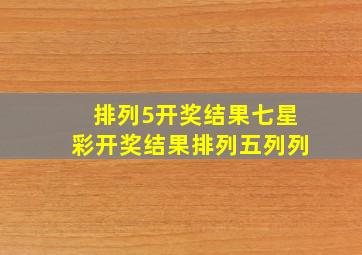 排列5开奖结果七星彩开奖结果排列五列列